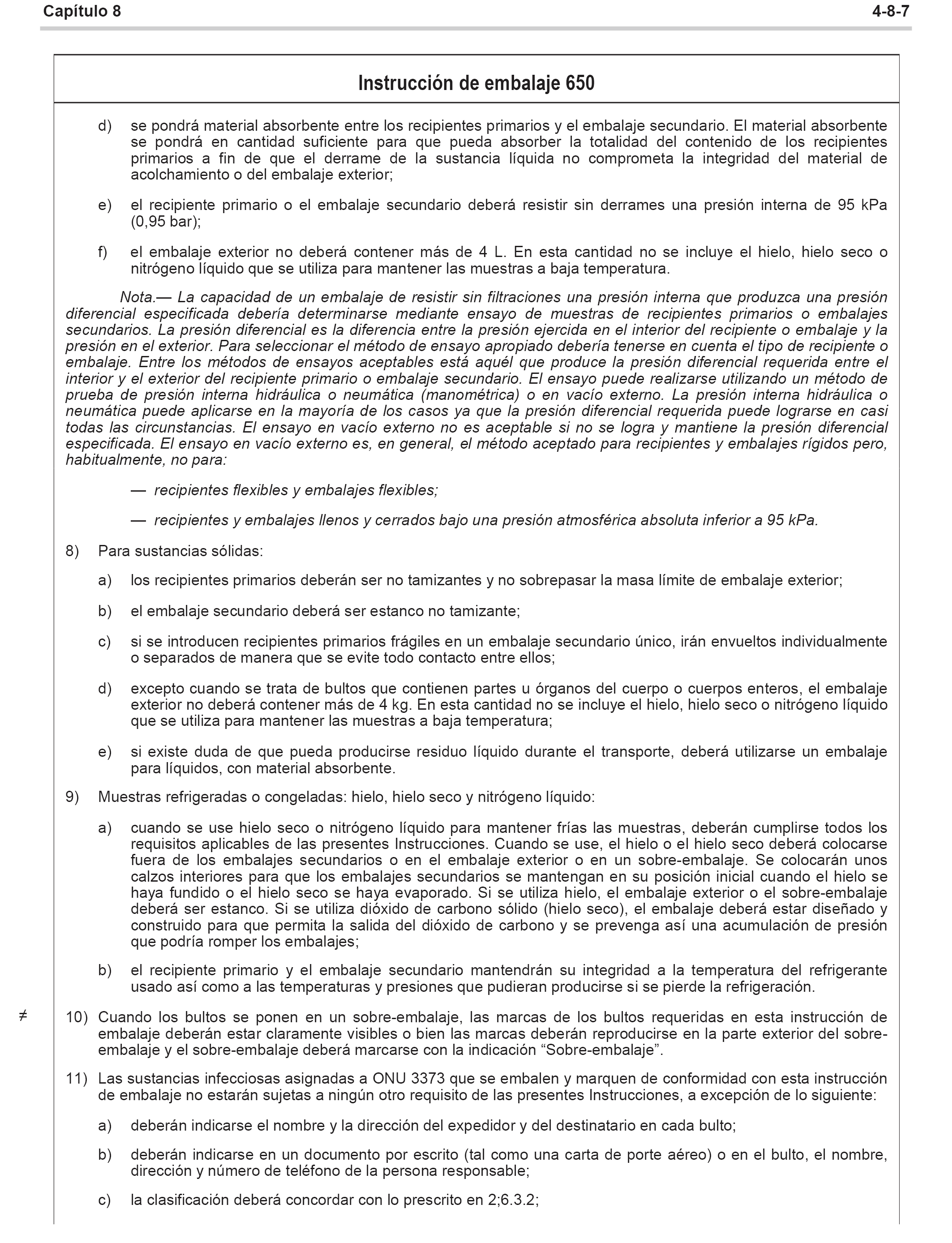 Capítulo 8 4-8-7

Instrucción de embalaje 650

d) se pondrá material absorbente entre los recipientes primarios y el embalaje secundario. El material absorbente se pondrá en cantidad suficiente para que pueda absorber la totalidad del contenido de los recipientes primarios a fin de que el derrame de la sustancia líquida no comprometa la integridad del material de acolchamiento o del embalaje exterior;

e) el recipiente primario o el embalaje secundario deberá resistir sin derrames una presión interna de 95 kPa (0,95 bar);

f) el embalaje exterior no deberá contener más de 4 L. En esta cantidad no se incluye el hielo, hielo seco o nitrógeno líquido que se utiliza para mantener las muestras a baja temperatura.

Nota.— La capacidad de un embalaje de resistir sin filtraciones una presión interna que produzca una presión diferencial especificada debería determinarse mediante ensayo de muestras de recipientes primarios o embalajes secundarios. La presión diferencial es la diferencia entre la presión ejercida en el interior del recipiente o embalaje y la presión en el exterior. Para seleccionar el método de ensayo apropiado debería tenerse en cuenta el tipo de recipiente o embalaje. Entre los métodos de ensayos aceptables está aquél que produce la presión diferencial requerida entre el interior y el exterior del recipiente primario o embalaje secundario. El ensayo puede realizarse utilizando un método de prueba de presión interna hidráulica o neumática (manométrica) o en vacío externo. La presión interna hidráulica o neumática puede aplicarse en la mayoría de los casos ya que la presión diferencial requerida puede lograrse en casi todas las circunstancias. El ensayo en vacío externo no es aceptable si no se logra y mantiene la presión diferencial especificada. El ensayo en vacío externo es, en general, el método aceptado para recipientes y embalajes rígidos pero, habitualmente, no para:

— recipientes flexibles y embalajes flexibles;

— recipientes y embalajes llenos y cerrados bajo una presión atmosférica absoluta inferior a 95 kPa.

8) Para sustancias sólidas:

a) los recipientes primarios deberán ser no tamizantes y no sobrepasar la masa límite de embalaje exterior;

b) el embalaje secundario deberá ser estanco no tamizante;

c) si se introducen recipientes primarios frágiles en un embalaje secundario único, irán envueltos individualmente o separados de manera que se evite todo contacto entre ellos;

d) excepto cuando se trata de bultos que contienen partes u órganos del cuerpo o cuerpos enteros, el embalaje exterior no deberá contener más de 4 kg. En esta cantidad no se incluye el hielo, hielo seco o nitrógeno líquido que se utiliza para mantener las muestras a baja temperatura;

e) si existe duda de que pueda producirse residuo líquido durante el transporte, deberá utilizarse un embalaje para líquidos, con material absorbente.

9) Muestras refrigeradas o congeladas: hielo, hielo seco y nitrógeno líquido:

a) cuando se use hielo seco o nitrógeno líquido para mantener frías las muestras, deberán cumplirse todos los requisitos aplicables de las presentes Instrucciones. Cuando se use, el hielo o el hielo seco deberá colocarse fuera de los embalajes secundarios o en el embalaje exterior o en un sobre-embalaje. Se colocarán unos calzos interiores para que los embalajes secundarios se mantengan en su posición inicial cuando el hielo se haya fundido o el hielo seco se haya evaporado. Si se utiliza hielo, el embalaje exterior o el sobre-embalaje deberá ser estanco. Si se utiliza dióxido de carbono sólido (hielo seco), el embalaje deberá estar diseñado y construido para que permita la salida del dióxido de carbono y se prevenga así una acumulación de presión que podría romper los embalajes;

b) el recipiente primario y el embalaje secundario mantendrán su integridad a la temperatura del refrigerante usado así como a las temperaturas y presiones que pudieran producirse si se pierde la refrigeración.

≠ 10) Cuando los bultos se ponen en un sobre-embalaje, las marcas de los bultos requeridas en esta instrucción de embalaje deberán estar claramente visibles o bien las marcas deberán reproducirse en la parte exterior del sobre-embalaje y el sobre-embalaje deberá marcarse con la indicación “Sobre-embalaje”.

11) Las sustancias infecciosas asignadas a ONU 3373 que se embalen y marquen de conformidad con esta instrucción de embalaje no estarán sujetas a ningún otro requisito de las presentes Instrucciones, a excepción de lo siguiente:

a) deberán indicarse el nombre y la dirección del expedidor y del destinatario en cada bulto;

b) deberán indicarse en un documento por escrito (tal como una carta de porte aéreo) o en el bulto, el nombre, dirección y número de teléfono de la persona responsable;

c) la clasificación deberá concordar con lo prescrito en 2;6.3.2;